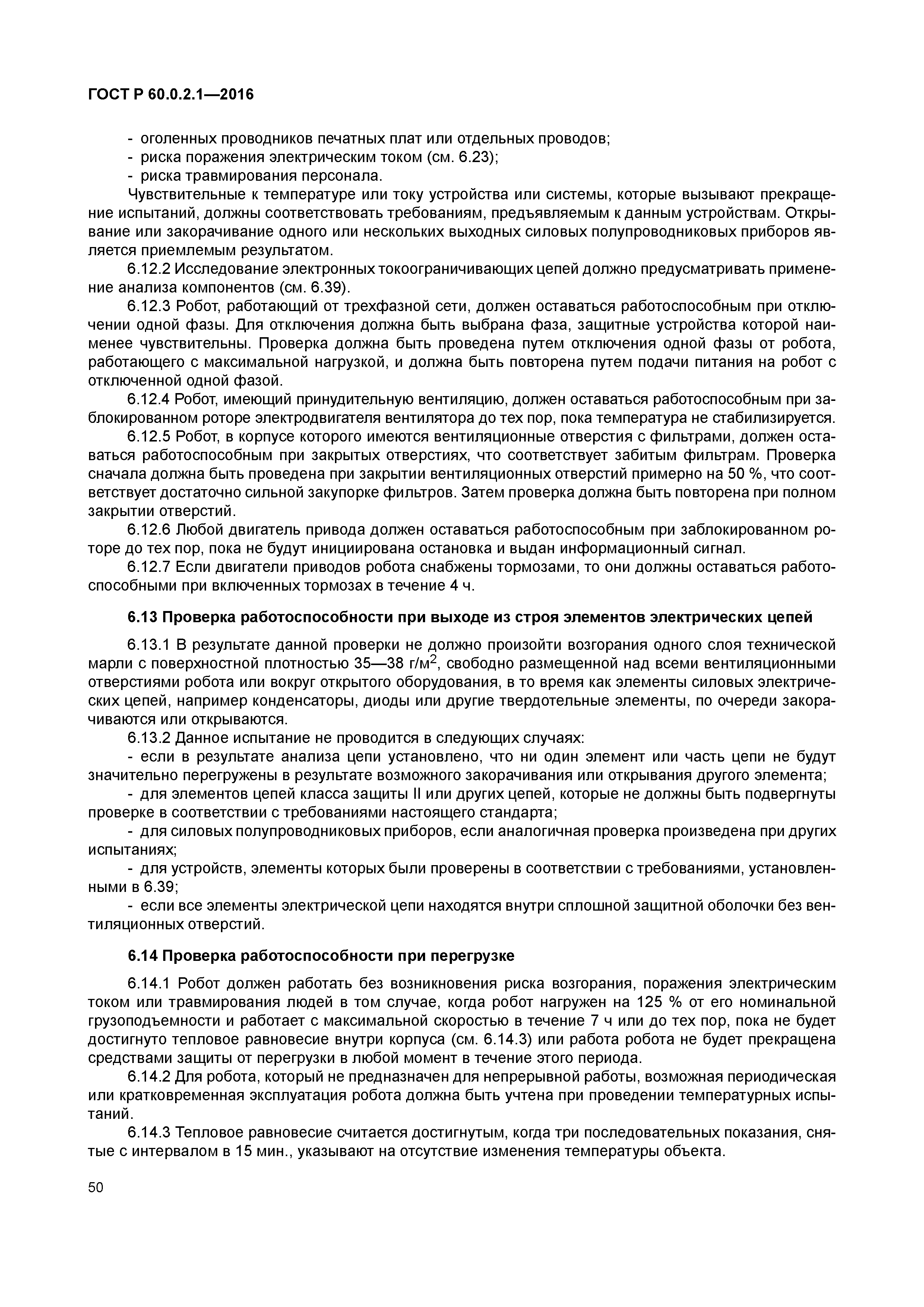 ГОСТ Р 60.0.2.1—2016

- оголенных проводников печатных плат или отдельных проводов;
- риска поражения электрическим током (см. 6.23);
- риска травмирования персонала.

Чувствительные к температуре или току устройства или системы, которые вызывают прекращение испытаний, должны соответствовать требованиям, предъявляемым к данным устройствам. Открывание или закорачивание одного или нескольких выходных силовых полупроводниковых приборов является приемлемым результатом.

6.12.2 Исследование электронных токоограничивающих цепей должно предусматривать применение анализа компонентов (см. 6.39).

6.12.3 Робот, работающий от трехфазной сети, должен оставаться работоспособным при отключении одной фазы. Для отключения должна быть выбрана фаза, защитные устройства которой наименее чувствительны. Проверка должна быть проведена путем отключения одной фазы от робота, работающего с максимальной нагрузкой, и должна быть повторена путем подачи питания на робот с отключенной одной фазой.

6.12.4 Робот, имеющий принудительную вентиляцию, должен оставаться работоспособным при заблокированном роторе электродвигателя вентилятора до тех пор, пока температура не стабилизируется.

6.12.5 Робот, в корпусе которого имеются вентиляционные отверстия с фильтрами, должен оставаться работоспособным при закрытых отверстиях, что соответствует забитым фильтрам. Проверка сначала должна быть проведена при закрытии вентиляционных отверстий примерно на 50 %, что соответствует достаточно сильной закупорке фильтров. Затем проверка должна быть повторена при полном закрытии отверстий.

6.12.6 Любой двигатель привода должен оставаться работоспособным при заблокированном роторе до тех пор, пока не будут инициирована остановка и выдан информационный сигнал.

6.12.7 Если двигатели приводов робота снабжены тормозами, то они должны оставаться работоспособными при включенных тормозах в течение 4 ч.

6.13 Проверка работоспособности при выходе из строя элементов электрических цепей

6.13.1 В результате данной проверки не должно произойти возгорания одного слоя технической марли с поверхностной плотностью 35—38 г/м$^2$, свободно размещенной над всеми вентиляционными отверстиями робота или вокруг открытого оборудования, в то время как элементы силовых электрических цепей, например конденсаторы, диоды или другие твердотельные элементы, по очереди закорачиваются или открываются.

6.13.2 Данное испытание не проводится в следующих случаях:

- если в результате анализа цепи установлено, что ни один элемент или часть цепи не будут значительно перегружены в результате возможного закорачивания или открывания другого элемента;

- для элементов цепей класса защиты II или других цепей, которые не должны быть подвергнуты проверке в соответствии с требованиями настоящего стандарта;

- для силовых полупроводниковых приборов, если аналогичная проверка произведена при других испытаниях;

- для устройств, элементы которых были проверены в соответствии с требованиями, установленными в 6.39;

- если все элементы электрической цепи находятся внутри сплошной защитной оболочки без вентиляционных отверстий.

6.14 Проверка работоспособности при перегрузке

6.14.1 Робот должен работать без возникновения риска возгорания, поражения электрическим током или травмирования людей в том случае, когда робот нагружен на 125 % от его номинальной грузоподъемности и работает с максимальной скоростью в течение 7 ч или до тех пор, пока не будет достигнуто тепловое равновесие внутри корпуса (см. 6.14.3) или работа робота не будет прекращена средствами защиты от перегрузки в любой момент в течение этого периода.

6.14.2 Для робота, который не предназначен для непрерывной работы, возможная периодическая или кратковременная эксплуатация робота должна быть учтена при проведении температурных испытаний.

6.14.3 Тепловое равновесие считается достигнутым, когда три последовательных показания, снятые с интервалом в 15 мин., указывают на отсутствие изменения температуры объекта.

50